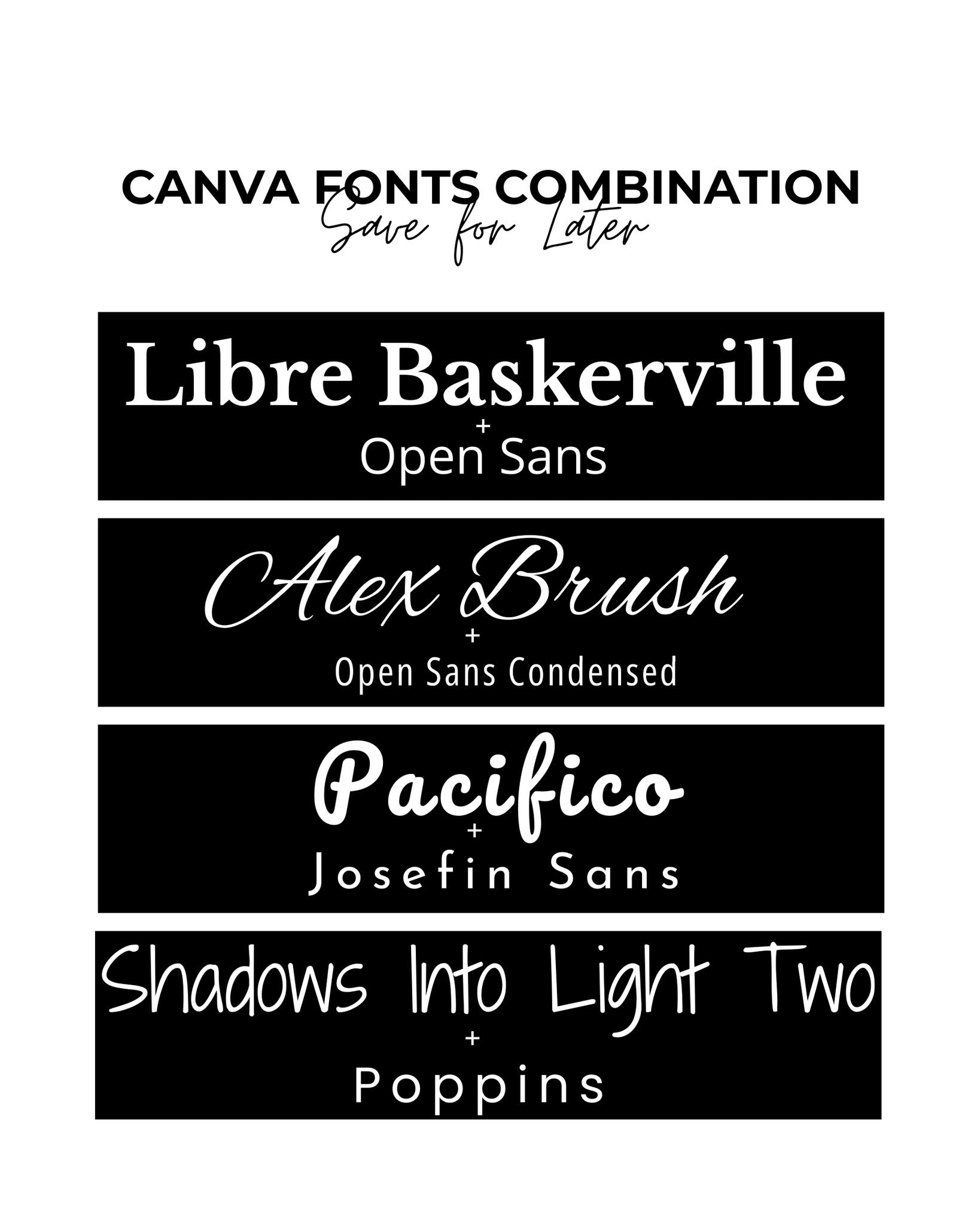 CANVA FONTS COMBINATION
Save for Later

Libre Baskerville
+
Open Sans

Alex Brush
+
Open Sans Condensed

Pacifico
+
Josefin Sans

Shadows Into Light Two
+
Poppins